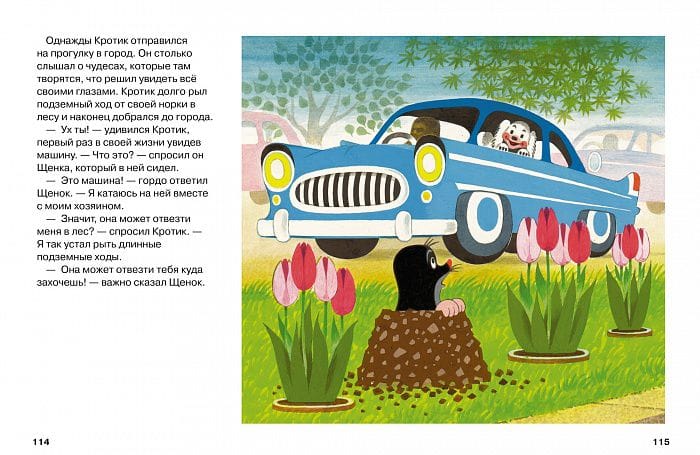 Однажды Кротик отправился на прогулку в город. Он столько слышал о чудесах, которые там творятся, что решил увидеть всё своими глазами. Кротик долго рыл подземный ход от своей норки в лесу и наконец добрался до города.

— Ух ты! — удивился Кротик, первый раз в своей жизни увидев машину. — Что это? — спросил он Щенка, который в ней сидел.

— Это машина! — гордо ответил Щенок. — Я катаюсь на ней вместе с моим хозяином.

— Значит, она может отвезти меня в лес? — спросил Кротик. — Я так устал рыть длинные подземные ходы.

— Она может отвезти тебя куда захочешь! — важно сказал Щенок.

114

115